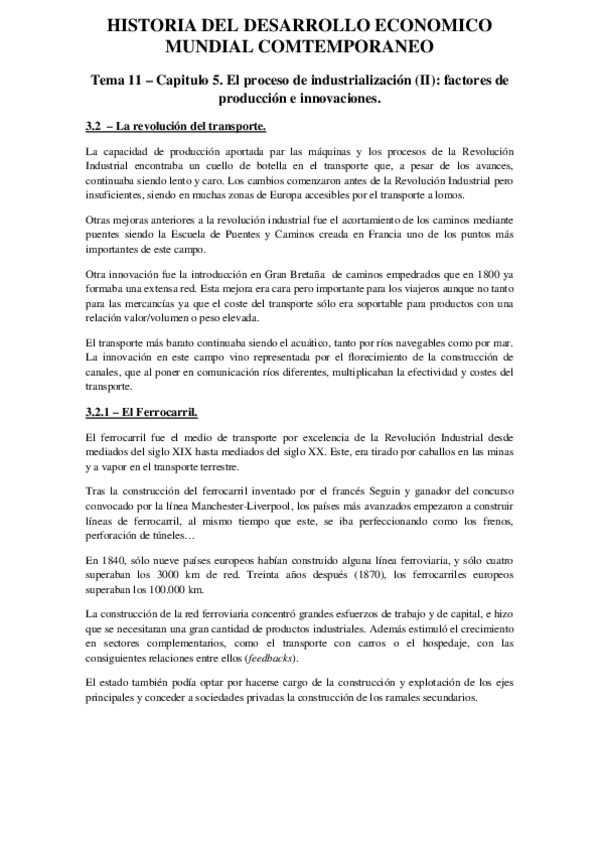 HISTORIA DEL DESARROLLO ECONOMICO MUNDIAL COMTEMPORANEO

Tema 11 – Capitulo 5. El proceso de industrialización (II): factores de producción e innovaciones.

3.2 – La revolución del transporte.

La capacidad de producción aportada par las máquinas y los procesos de la Revolución Industrial encontraba un cuello de botella en el transporte que, a pesar de los avances, continuaba siendo lento y caro. Los cambios comenzaron antes de la Revolución Industrial pero insuficientes, siendo en muchas zonas de Europa accesibles por el transporte a lomos.

Otras mejoras anteriores a la revolución industrial fue el acortamiento de los caminos mediante puentes siendo la Escuela de Puentes y Caminos creada en Francia uno de los puntos más importantes de este campo.

Otra innovación fue la introducción en Gran Bretaña de caminos empedrados que en 1800 ya formaba una extensa red. Esta mejora era cara pero importante para los viajeros aunque no tanto para las mercancías ya que el coste del transporte sólo era soportable para productos con una relación valor/volumen o peso elevada.

El transporte más barato continuaba siendo el acuático, tanto por ríos navegables como por mar. La innovación en este campo vino representada por el florecimiento de la construcción de canales, que al poner en comunicación ríos diferentes, multiplicaban la efectividad y costes del transporte.

3.2.1 – El Ferrocarril.

El ferrocarril fue el medio de transporte por excelencia de la Revolución Industrial desde mediados del siglo XIX hasta mediados del siglo XX. Este, era tirado por caballos en las minas y a vapor en el transporte terrestre.

Tras la construcción del ferrocarril inventado por el francés Seguin y ganador del concurso convocado por la línea Manchester-Liverpool, los países más avanzados empezaron a construir líneas de ferrocarril, al mismo tiempo que este, se iba perfeccionando como los frenos, perforación de túneles…

En 1840, sólo nueve países europeos habían construido alguna línea ferroviaria, y sólo cuatro superaban los 3000 km de red. Treinta años después (1870), los ferrocarriles europeos superaban los 100.000 km.

La construcción de la red ferroviaria concentró grandes esfuerzos de trabajo y de capital, e hizo que se necesitaran una gran cantidad de productos industriales. Además estimuló el crecimiento en sectores complementarios, como el transporte con carros o el hospedaje, con las consiguientes relaciones entre ellos (feedbacks).

El estado también podía optar por hacerse cargo de la construcción y explotación de los ejes principales y conceder a sociedades privadas la construcción de los ramales secundarios.